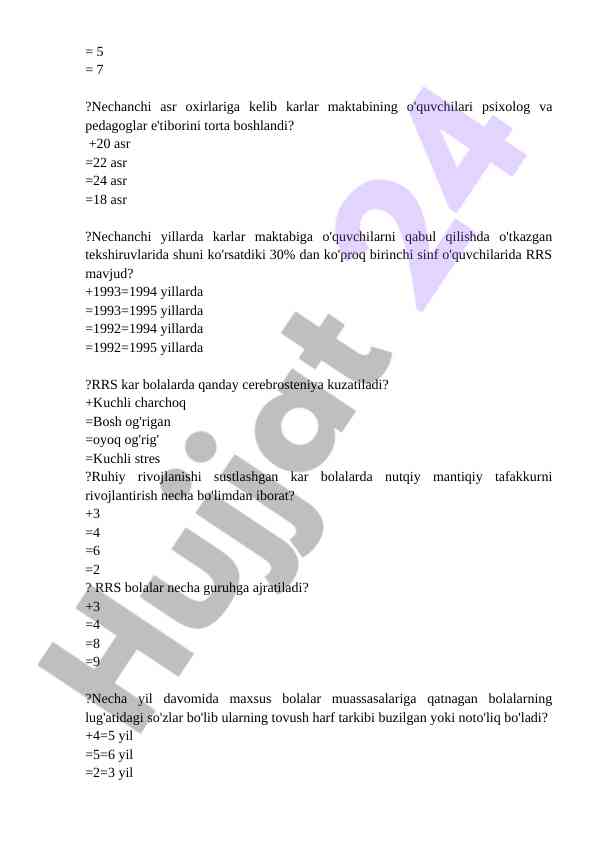 = 5
= 7

?Nechanchi asr oxirlariga kelib karlar maktabining o'quvchilari psixolog va pedagoglar e'tiborini torta boshlandi?
+20 asr
=22 asr
=24 asr
=18 asr

?Nechanchi yillarda karlar maktabiga o'quvchilarni qabul qilishda o'tkazgan tekshiruvlarida shuni ko'rsatdiki 30% dan ko'proq birinchi sinf o'quvchilarida RRS mavjud?
+1993=1994 yillarda
=1993=1995 yillarda
=1992=1994 yillarda
=1992=1995 yillarda

?RRS kar bolalarda qanday cerebrosteniya kuzatiladi?
+Kuchli charchoq
=Bosh og'rigan
=oyoq og'rig'
=Kuchli stres
?Ruhiy rivojlanishi sustlashgan kar bolalarda nutqiy mantiqiy tafakkurni rivojlantirish necha bo'limdan iborat?
+3
=4
=6
=2
? RRS bolalar necha guruhga ajratiladi?
+3
=4
=8
=9

?Necha yil davomida maxsus bolalar muassasalariga qatnagan bolalarning lug'atidagi so'zlar bo'lib ularning tovush harf tarkibi buzilgan yoki noto'liq bo'ladi?
+4=5 yil
=5=6 yil
=2=3 yil

Hujjat 24